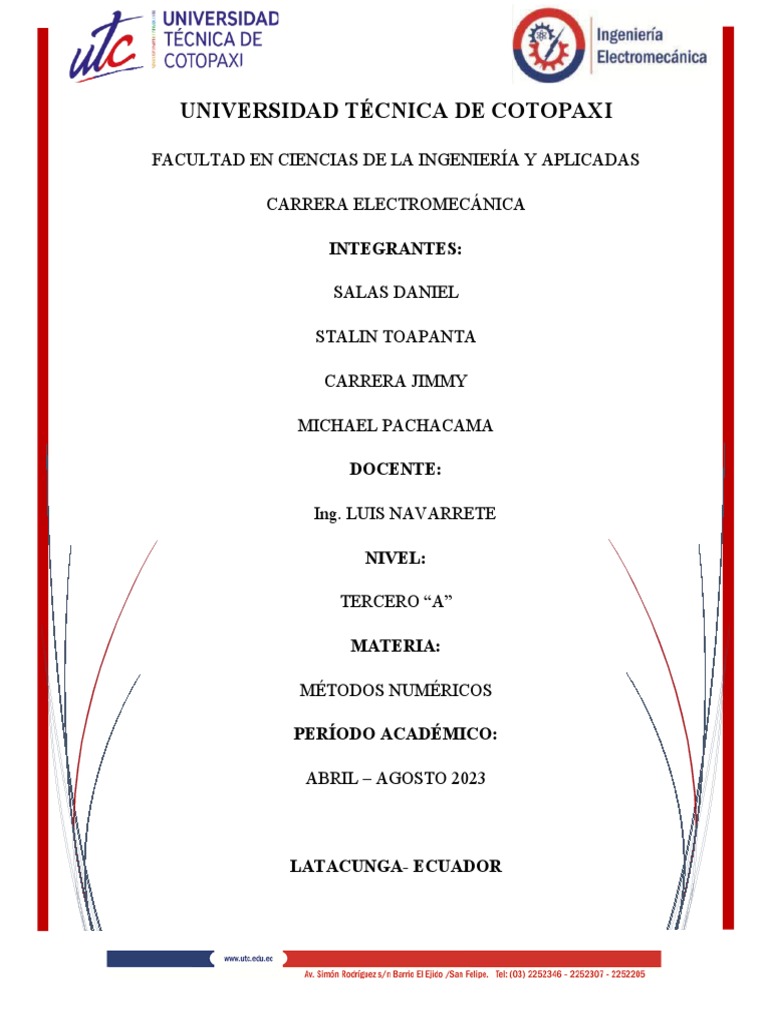 utc UNIVERSIDAD TÉCNICA DE COTOPAXI

Ingeniería Electromecánica

UNIVERSIDAD TÉCNICA DE COTOPAXI

FACULTAD EN CIENCIAS DE LA INGENIERÍA Y APLICADAS

CARRERA ELECTROMECÁNICA

INTEGRANTES:

SALAS DANIEL

STALIN TOAPANTA

CARRERA JIMMY

MICHAEL PACHACAMA

DOCENTE:

Ing. LUIS NAVARRETE

NIVEL:

TERCERO “A”

MATERIA:

MÉTODOS NUMÉRICOS

PERÍODO ACADÉMICO:

ABRIL – AGOSTO 2023

LATACUNGA- ECUADOR

www.utc.edu.ec

Av. Simón Rodríguez s/n Barrio El Ejido /San Felipe. Tel: (03) 2252346 - 2252307 - 2252205